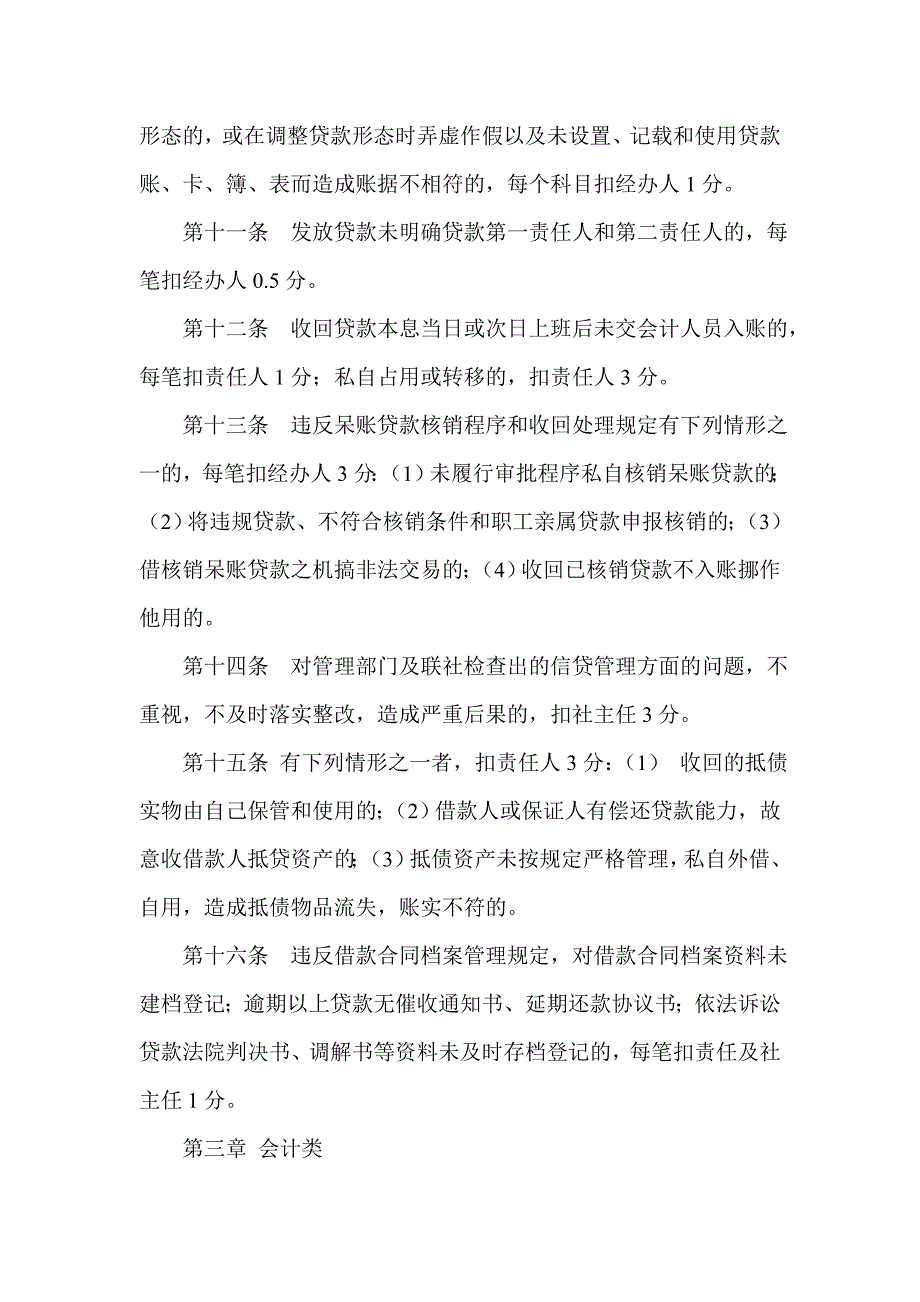 形态的，或在调整贷款形态时弄虚作假以及未设置、记载和使用贷款账、卡、簿、表而造成账据不相符的，每个科目扣经办人 1 分。

第十一条　发放贷款未明确贷款第一责任人和第二责任人的，每笔扣经办人 0.5 分。

第十二条　收回贷款本息当日或次日上班后未交会计人员入账的，每笔扣责任人 1 分；私自占用或转移的，扣责任人 3 分。

第十三条　违反呆账贷款核销程序和收回处理规定有下列情形之一的，每笔扣经办人 3 分：（1）未履行审批程序私自核销呆账贷款的；（2）将违规贷款、不符合核销条件和职工亲属贷款申报核销的；（3）借核销呆账贷款之机搞非法交易的；（4）收回已核销贷款不入账挪作他用的。

第十四条　对管理部门及联社检查出的信贷管理方面的问题，不重视，不及时落实整改，造成严重后果的，扣社主任 3 分。

第十五条 有下列情形之一者，扣责任人 3 分：（1） 收回的抵债实物由自己保管和使用的；（2）借款人或保证人有偿还贷款能力，故意收借款人抵贷资产的；（3）抵债资产未按规定严格管理，私自外借、自用，造成抵债物品流失，账实不符的。

第十六条　违反借款合同档案管理规定，对借款合同档案资料未建档登记；逾期以上贷款无催收通知书、延期还款协议书；依法诉讼贷款法院判决书、调解书等资料未及时存档登记的，每笔扣责任及社主任 1 分。

第三章 会计类